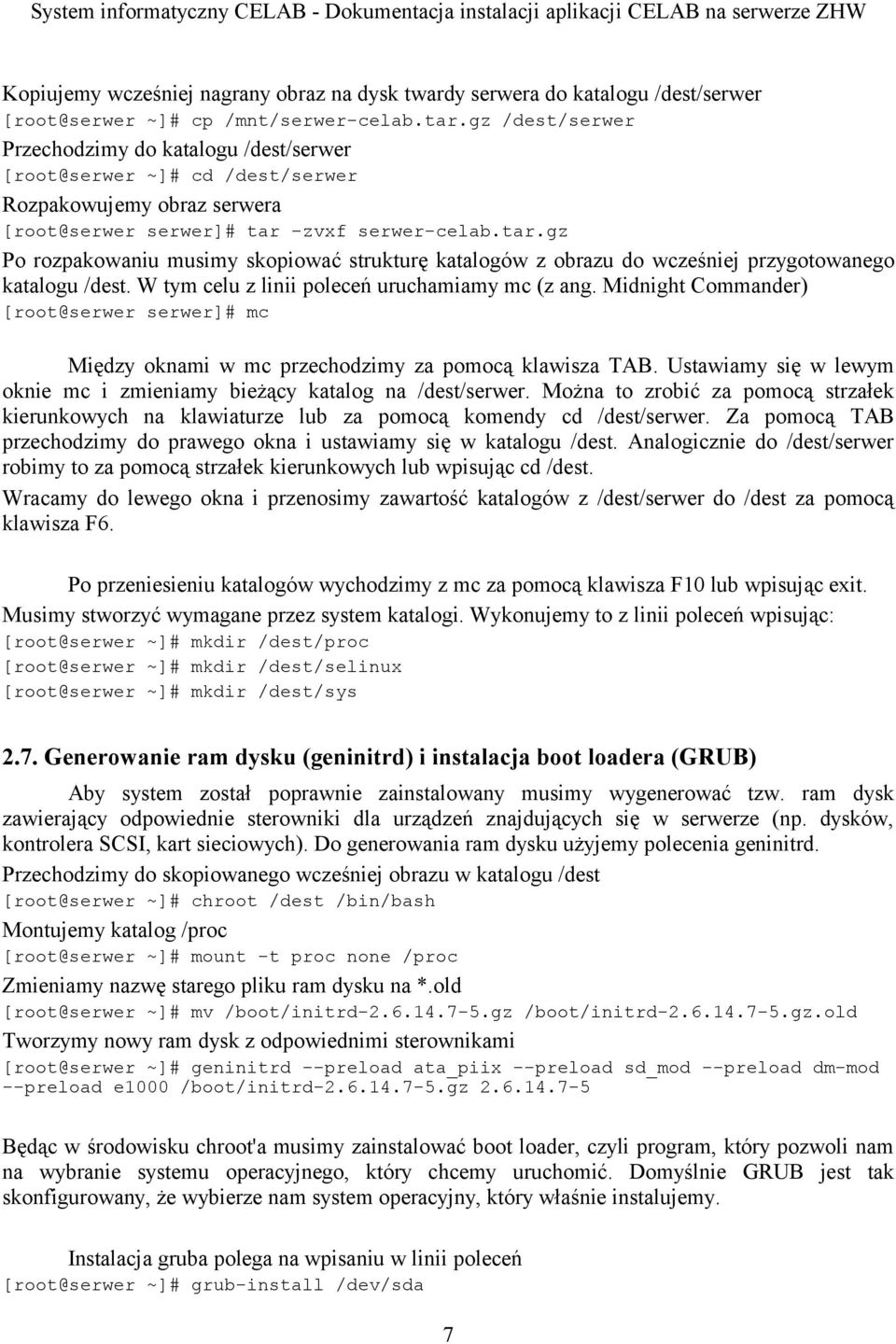 System informatyczny CELAB - Dokumentacja instalacji aplikacji CELAB na serwerze ZHW

Kopiujemy wcześniej nagrany obraz na dysk twardy serwera do katalogu /dest/serwer
[root@serwer ~]# cp /mnt/serwer-celab.tar.gz /dest/serwer
Przechodzimy do katalogu /dest/serwer
[root@serwer ~]# cd /dest/serwer
Rozpakowujemy obraz serwera
[root@serwer serwer]# tar -zvxf serwer-celab.tar.gz
Po rozpakowaniu musimy skopiować strukturę katalogów z obrazu do wcześniej przygotowanego katalogu /dest. W tym celu z linii poleceń uruchamiamy mc (z ang. Midnight Commander)
[root@serwer serwer]# mc

Między oknami w mc przechodzimy za pomocą klawisza TAB. Ustawiamy się w lewym oknie mc i zmieniamy bieżący katalog na /dest/serwer. Można to zrobić za pomocą strzałek kierunkowych na klawiaturze lub za pomocą komendy cd /dest/serwer. Za pomocą TAB przechodzimy do prawego okna i ustawiamy się w katalogu /dest. Analogicznie do /dest/serwer robimy to za pomocą strzałek kierunkowych lub wpisując cd /dest.
Wracamy do lewego okna i przenosimy zawartość katalogów z /dest/serwer do /dest za pomocą klawisza F6.

Po przeniesieniu katalogów wychodzimy z mc za pomocą klawisza F10 lub wpisując exit.
Musimy stworzyć wymagane przez system katalogi. Wykonujemy to z linii poleceń wpisując:
[root@serwer ~]# mkdir /dest/proc
[root@serwer ~]# mkdir /dest/selinux
[root@serwer ~]# mkdir /dest/sys

2.7. Generowanie ram dysku (geninitrd) i instalacja boot loadera (GRUB)
Aby system został poprawnie zainstalowany musimy wygenerować tzw. ram dysk zawierający odpowiednie sterowniki dla urządzeń znajdujących się w serwerze (np. dysków, kontrolera SCSI, kart sieciowych). Do generowania ram dysku użyjemy polecenia geninitrd.
Przechodzimy do skopiowanego wcześniej obrazu w katalogu /dest
[root@serwer ~]# chroot /dest /bin/bash
Montujemy katalog /proc
[root@serwer ~]# mount -t proc none /proc
Zmieniamy nazwę starego pliku ram dysku na *.old
[root@serwer ~]# mv /boot/initrd-2.6.14.7-5.gz /boot/initrd-2.6.14.7-5.gz.old
Tworzymy nowy ram dysk z odpowiednimi sterownikami
[root@serwer ~]# geninitrd --preload ata_piix --preload sd_mod --preload dm-mod --preload e1000 /boot/initrd-2.6.14.7-5.gz 2.6.14.7-5

Będąc w środowisku chroot'a musimy zainstalować boot loader, czyli program, który pozwoli nam na wybranie systemu operacyjnego, który chcemy uruchomić. Domyślnie GRUB jest tak skonfigurowany, że wybierze nam system operacyjny, który właśnie instalujemy.

Instalacja gruba polega na wpisaniu w linii poleceń
[root@serwer ~]# grub-install /dev/sda

7